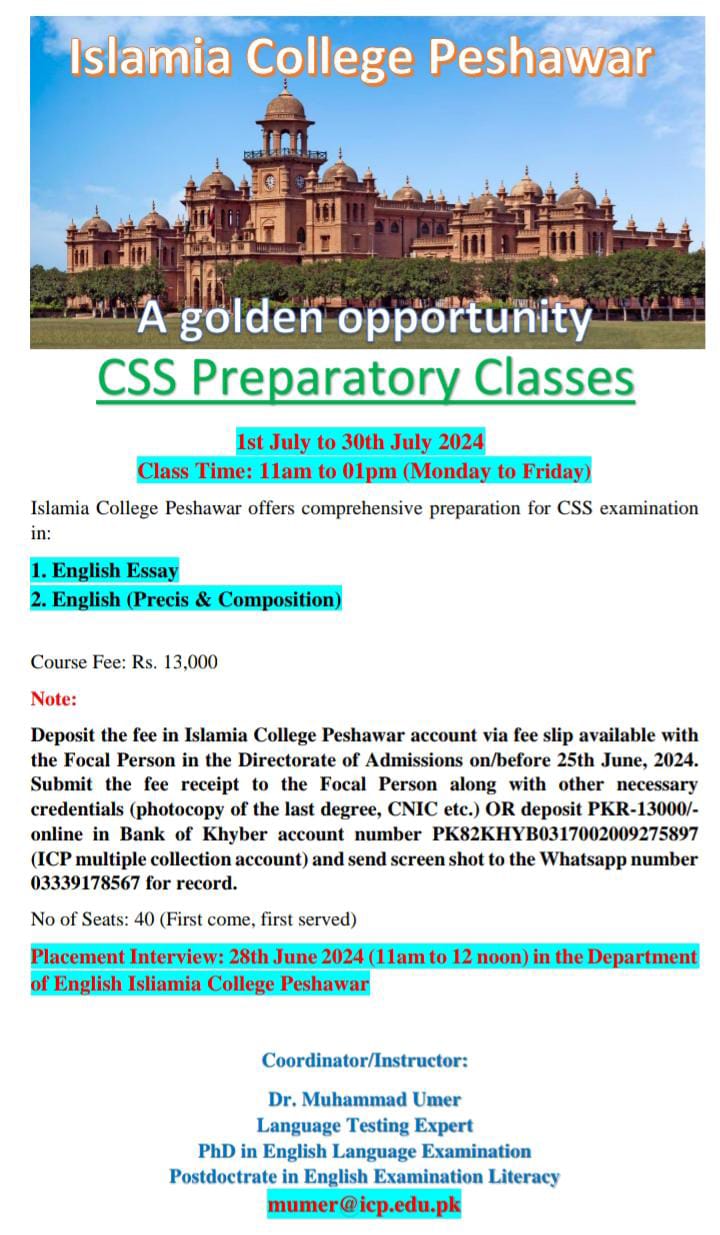 Islamia College Peshawar

A golden opportunity

CSS Preparatory Classes

1st July to 30th July 2024
Class Time: 11am to 01pm (Monday to Friday)

Islamia College Peshawar offers comprehensive preparation for CSS examination in:

1. English Essay
2. English (Precis & Composition)

Course Fee: Rs. 13,000

Note:

Deposit the fee in Islamia College Peshawar account via fee slip available with the Focal Person in the Directorate of Admissions on/before 25th June, 2024. Submit the fee receipt to the Focal Person along with other necessary credentials (photocopy of the last degree, CNIC etc.) OR deposit PKR-13000/- online in Bank of Khyber account number PK82KHYB0317002009275897 (ICP multiple collection account) and send screen shot to the Whatsapp number 03339178567 for record.

No of Seats: 40 (First come, first served)

Placement Interview: 28th June 2024 (11am to 12 noon) in the Department of English Isliamia College Peshawar

Coordinator/Instructor:

Dr. Muhammad Umer
Language Testing Expert
PhD in English Language Examination
Postdoctrate in English Examination Literacy
mumer@icp.edu.pk